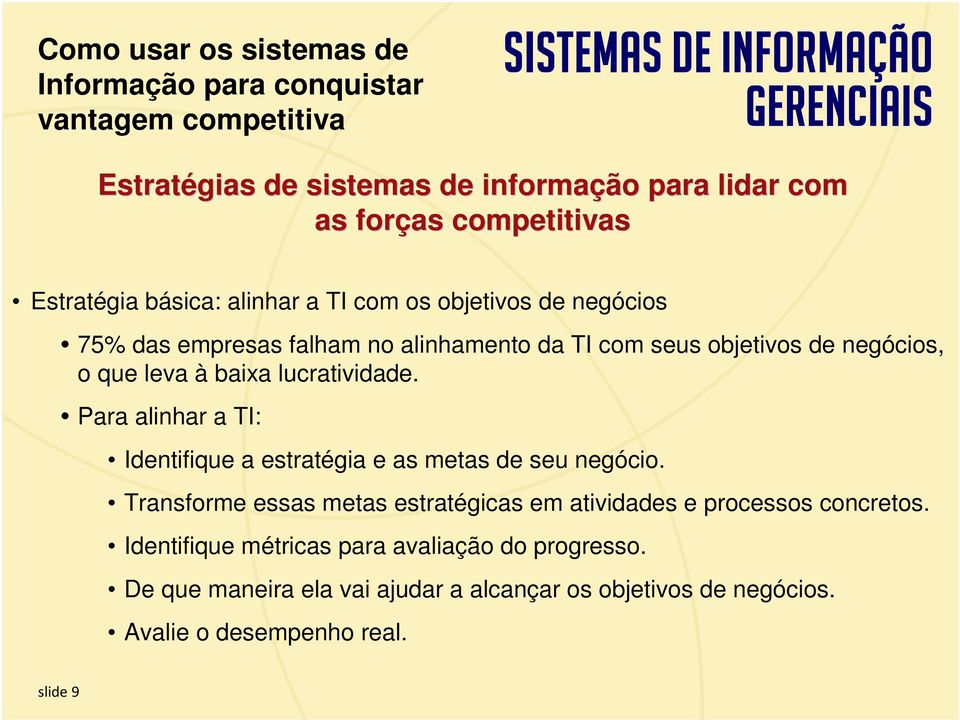 Como usar os sistemas de Informação para conquistar vantagem competitiva

SISTEMAS DE INFORMAÇÃO GERENCIAIS

Estratégias de sistemas de informação para lidar com as forças competitivas

• Estratégia básica: alinhar a TI com os objetivos de negócios

• 75% das empresas falham no alinhamento da TI com seus objetivos de negócios, o que leva à baixa lucratividade.

• Para alinhar a TI:

• Identifique a estratégia e as metas de seu negócio.

• Transforme essas metas estratégicas em atividades e processos concretos.

• Identifique métricas para avaliação do progresso.

• De que maneira ela vai ajudar a alcançar os objetivos de negócios.

• Avalie o desempenho real.

slide 9